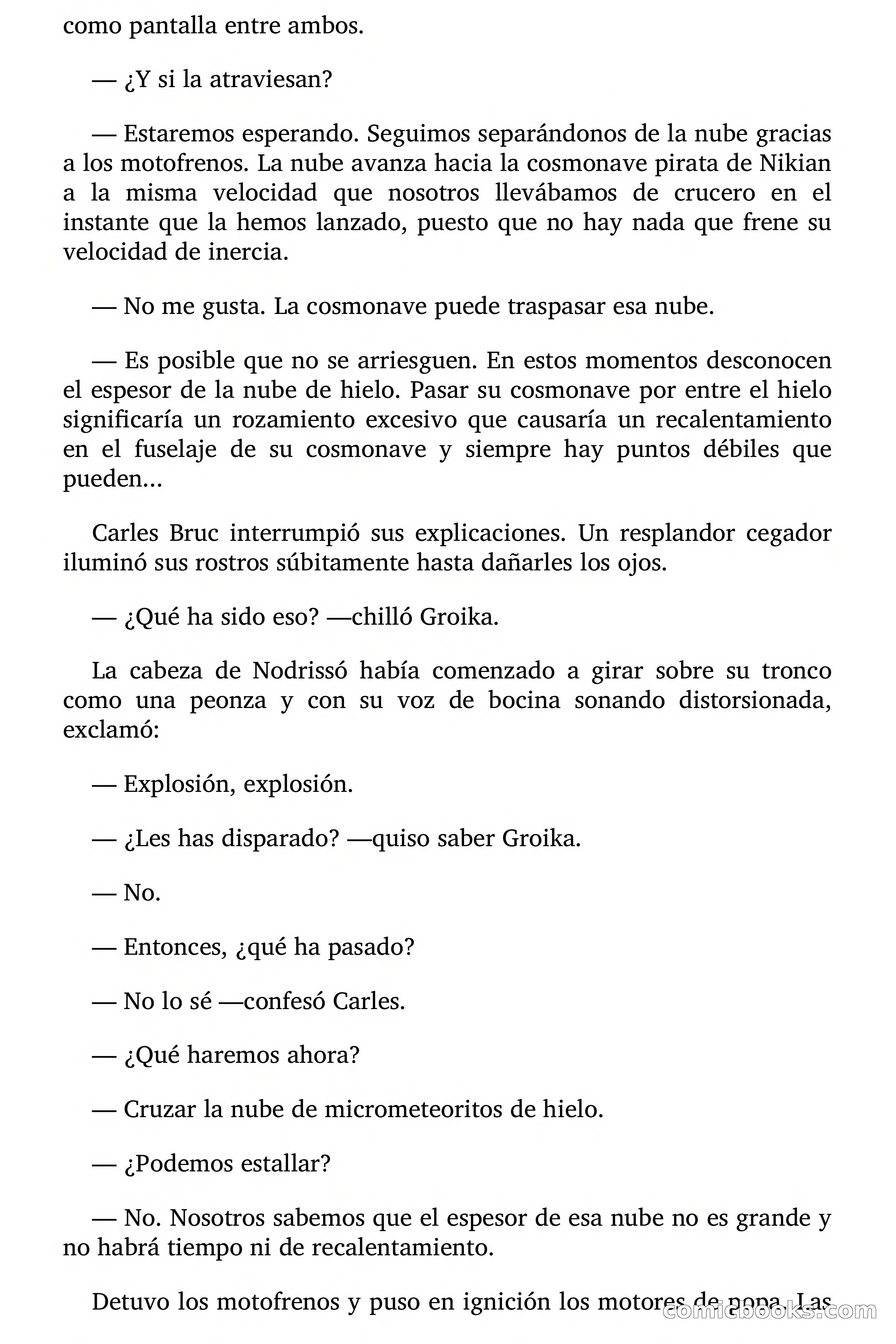 como pantalla entre ambos.

— ¿Y si la atraviesan?

— Estaremos esperando. Seguimos separándonos de la nube gracias a los motofrenos. La nube avanza hacia la cosmonave pirata de Nikian a la misma velocidad que nosotros llevábamos de crucero en el instante que la hemos lanzado, puesto que no hay nada que frene su velocidad de inercia.

— No me gusta. La cosmonave puede traspasar esa nube.

— Es posible que no se arriesguen. En estos momentos desconocen el espesor de la nube de hielo. Pasar su cosmonave por entre el hielo significaría un rozamiento excesivo que causaría un recalentamiento en el fuselaje de su cosmonave y siempre hay puntos débiles que pueden...

Carles Bruc interrumpió sus explicaciones. Un resplandor cegador iluminó sus rostros súbitamente hasta dañarles los ojos.

— ¿Qué ha sido eso? —chilló Groika.

La cabeza de Nodrissó había comenzado a girar sobre su tronco como una peonza y con su voz de bocina sonando distorsionada, exclamó:

— Explosión, explosión.

— ¿Les has disparado? —quiso saber Groika.

— No.

— Entonces, ¿qué ha pasado?

— No lo sé —confesó Carles.

— ¿Qué haremos ahora?

— Cruzar la nube de micrometeoritos de hielo.

— ¿Podemos estallar?

— No. Nosotros sabemos que el espesor de esa nube no es grande y no habrá tiempo ni de recalentamiento.

Detuvo los motofrenos y puso en ignición los motores de popa. Las

comicbooks.com